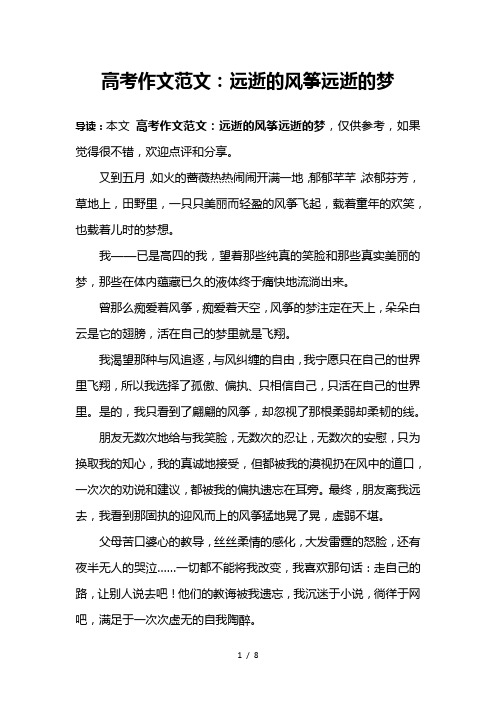 高考作文范文：远逝的风筝远逝的梦

导读：本文 高考作文范文：远逝的风筝远逝的梦，仅供参考，如果觉得很不错，欢迎点评和分享。

又到五月，如火的蔷薇热热闹闹开满一地，郁郁芊芊，浓郁芬芳，草地上，田野里，一只只美丽而轻盈的风筝飞起，载着童年的欢笑，也载着儿时的梦想。

我——已是高四的我，望着那些纯真的笑脸和那些真实美丽的梦，那些在体内蕴藏已久的液体终于痛快地流淌出来。

曾那么痴爱着风筝，痴爱着天空，风筝的梦注定在天上，朵朵白云是它的翅膀，活在自己的梦里就是飞翔。

我渴望那种与风追逐，与风纠缠的自由，我宁愿只在自己的世界里飞翔，所以我选择了孤傲、偏执、只相信自己，只活在自己的世界里。是的，我只看到了翩翩的风筝，却忽视了那根柔弱却柔韧的线。

朋友无数次地给与我笑脸，无数次的忍让，无数次的安慰，只为换取我的知心，我的真诚地接受，但都被我的漠视扔在风中的道口，一次次的劝说和建议，都被我的偏执遗忘在耳旁。最终，朋友离我远去，我看到那固执的迎风而上的风筝猛地晃了晃，虚弱不堪。

父母苦口婆心的教导，丝丝柔情的感化，大发雷霆的怒脸，还有夜半无人的哭泣……一切都不能将我改变，我喜欢那句话：走自己的路，让别人说去吧！他们的教诲被我遗忘，我沉迷于小说，徜徉于网吧，满足于一次次虚无的自我陶醉。

1 / 8